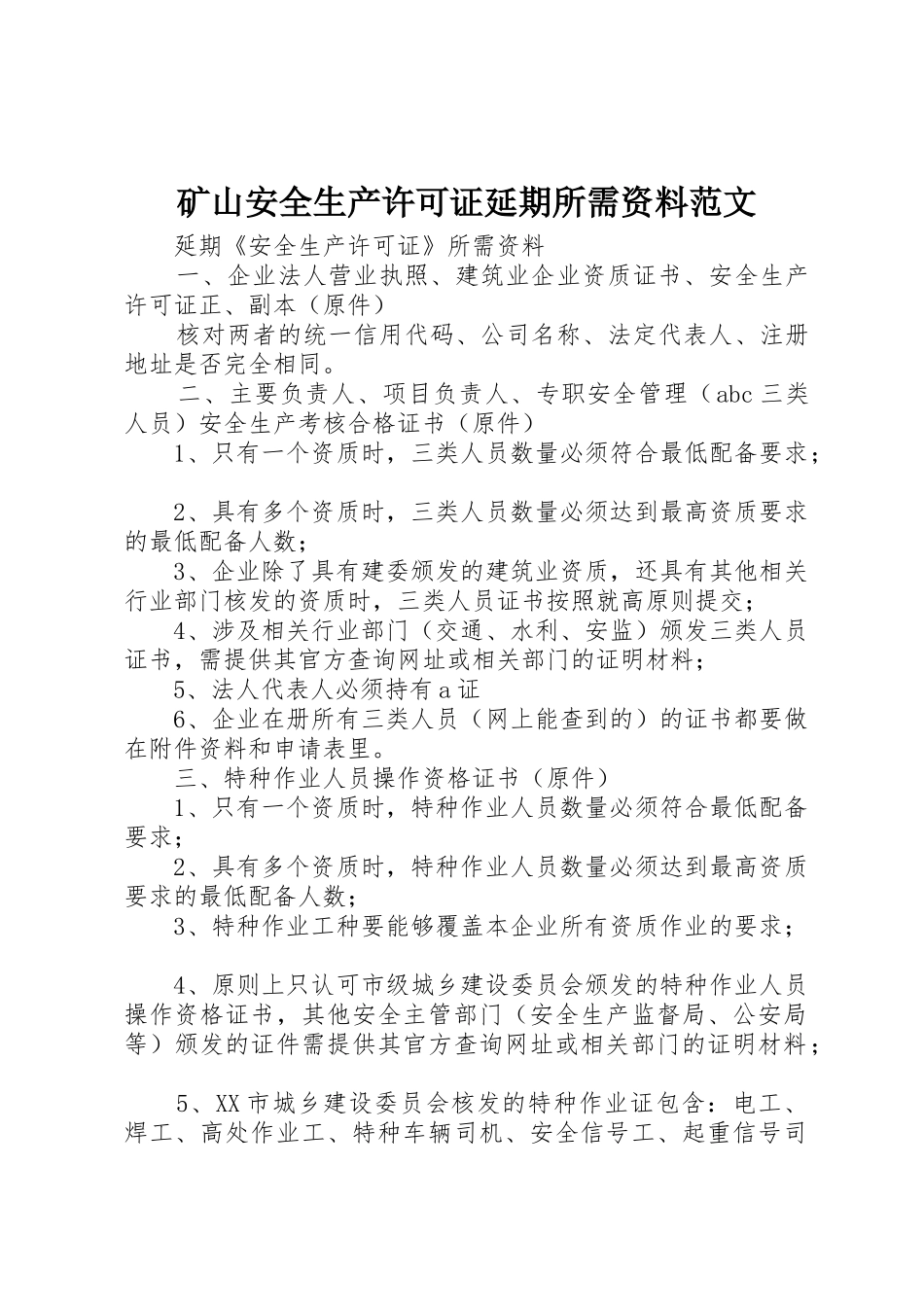 矿山安全生产许可证延期所需资料范文

延期《安全生产许可证》所需资料

一、企业法人营业执照、建筑业企业资质证书、安全生产许可证正、副本（原件）

核对两者的统一信用代码、公司名称、法定代表人、注册地址是否完全相同。

二、主要负责人、项目负责人、专职安全管理（abc 三类人员）安全生产考核合格证书（原件）

1、只有一个资质时，三类人员数量必须符合最低配备要求；

2、具有多个资质时，三类人员数量必须达到最高资质要求的最低配备人数；

3、企业除了具有建委颁发的建筑业资质，还具有其他相关行业部门核发的资质时，三类人员证书按照就高原则提交；

4、涉及相关行业部门（交通、水利、安监）颁发三类人员证书，需提供其官方查询网址或相关部门的证明材料；

5、法人代表人必须持有 a 证

6、企业在册所有三类人员（网上能查到的）的证书都要做在附件资料和申请表里。

三、特种作业人员操作资格证书（原件）

1、只有一个资质时，特种作业人员数量必须符合最低配备要求；

2、具有多个资质时，特种作业人员数量必须达到最高资质要求的最低配备人数；

3、特种作业工种要能够覆盖本企业所有资质作业的要求；

4、原则上只认可市级城乡建设委员会颁发的特种作业人员操作资格证书，其他安全主管部门（安全生产监督局、公安局等）颁发的证件需提供其官方查询网址或相关部门的证明材料；

5、XX 市城乡建设委员会核发的特种作业证包含：电工、焊工、高处作业工、特种车辆司机、安全信号工、起重信号司